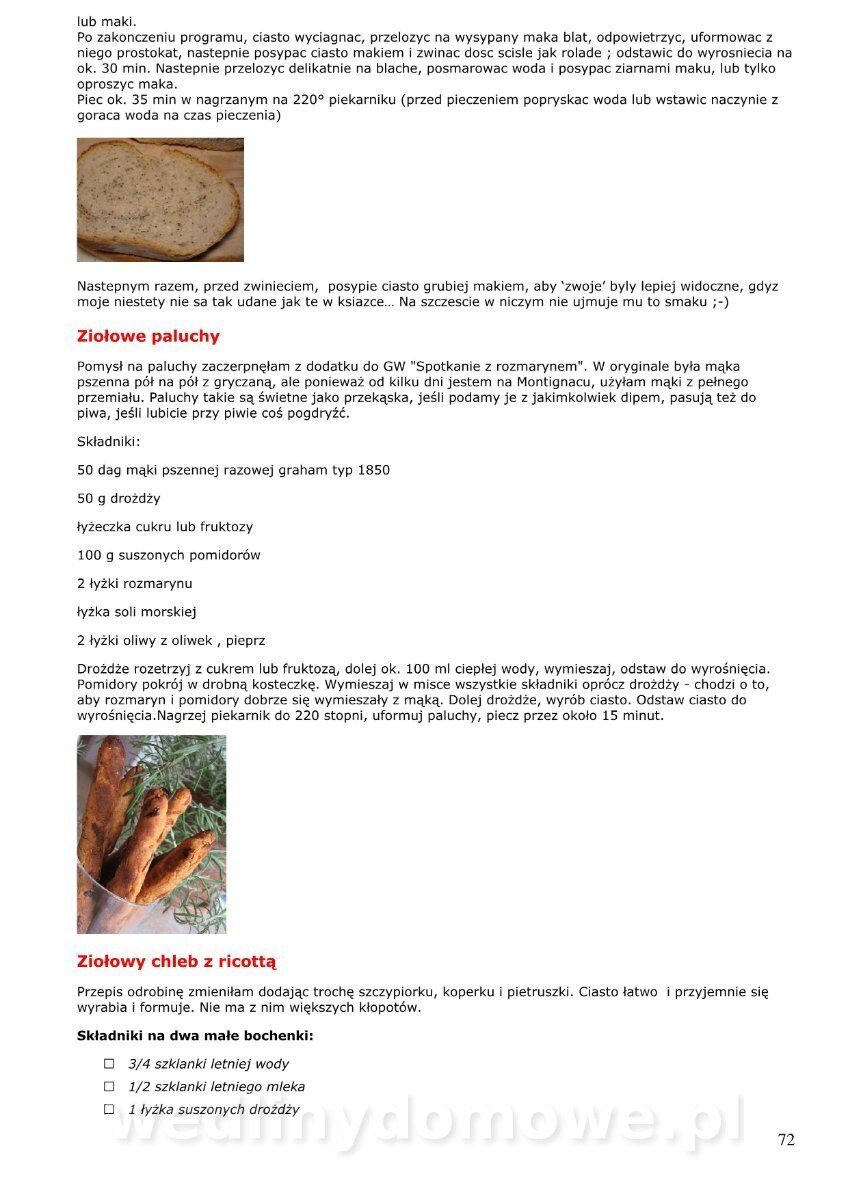 lub maki.
Po zakonczeniu programu, ciasto wyciagnac, przelozyc na wysypany maka blat, odpowietrzyc, uformowac z niego prostokat, nastepnie posypac ciasto makiem i zwinac dosc scisle jak rolade ; odstawic do wyrosniecia na ok. 30 min. Nastepnie przelozyc delikatnie na blache, posmarowac woda i posypac ziarnami maku, lub tylko oproszyc maka.
Piec ok. 35 min w nagrzanym na 220° piekarniku (przed pieczeniem popryskac woda lub wstawic naczynie z goraca woda na czas pieczenia)

Nastepnym razem, przed zwinieciem, posypie ciasto grubiej makiem, aby 'zwoje' byly lepiej widoczne, gdyz moje niestety nie sa tak udane jak te w ksiazce… Na szczescie w niczym nie ujmuje mu to smaku ;-)

Ziołowe paluchy

Pomysł na paluchy zaczerpnęłam z dodatku do GW "Spotkanie z rozmarynem". W oryginale była mąka pszenna pół na pół z gryczaną, ale ponieważ od kilku dni jestem na Montignacu, użyłam mąki z pełnego przemiału. Paluchy takie są świetne jako przekąska, jeśli podamy je z jakimkolwiek dipem, pasują też do piwa, jeśli lubicie przy piwie coś pogdryźć.

Składniki:

50 dag mąki pszennej razowej graham typ 1850

50 g drożdży

łyżeczka cukru lub fruktozy

100 g suszonych pomidorów

2 łyżki rozmarynu

łyżka soli morskiej

2 łyżki oliwy z oliwek , pieprz

Drożdże rozetrzyj z cukrem lub fruktozą, dolej ok. 100 ml ciepłej wody, wymieszaj, odstaw do wyrośnięcia. Pomidory pokrój w drobną kosteczkę. Wymieszaj w misce wszystkie składniki oprócz drożdży - chodzi o to, aby rozmaryn i pomidory dobrze się wymieszały z mąką. Dolej drożdże, wyrób ciasto. Odstaw ciasto do wyrośnięcia.Nagrzej piekarnik do 220 stopni, uformuj paluchy, piecz przez około 15 minut.

Ziołowy chleb z ricottą

Przepis odrobinę zmieniłam dodając trochę szczypiorku, koperku i pietruszki. Ciasto łatwo i przyjemnie się wyrabia i formuje. Nie ma z nim większych kłopotów.

Składniki na dwa małe bochenki:

☐ 3/4 szklanki letniej wody
☐ 1/2 szklanki letniego mleka
☐ 1 łyżka suszonych drożdży

wedlinydomowe.pl

72